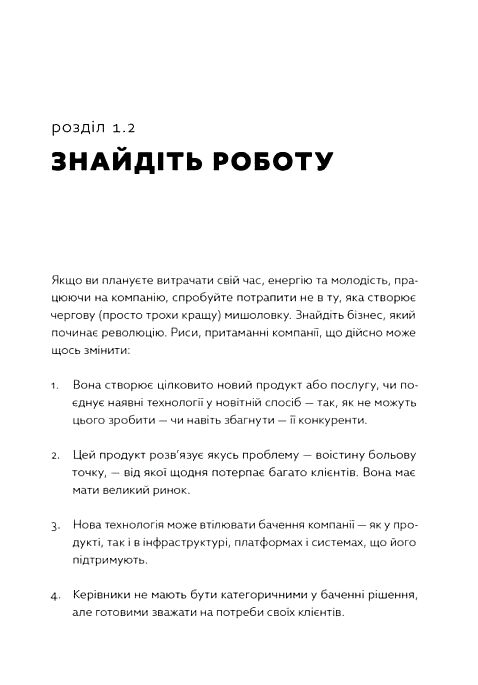 розділ 1.2
ЗНАЙДІТЬ РОБОТУ

Якщо ви плануєте витрачати свій час, енергію та молодість, працюючи на компанію, спробуйте потрапити не в ту, яка створює чергову (просто трохи кращу) мишоловку. Знайдіть бізнес, який починає революцію. Риси, притаманні компанії, що дійсно може щось змінити:

1. Вона створює цілковито новий продукт або послугу, чи поєднує наявні технології у новітній спосіб — так, як не можуть цього зробити — чи навіть збагнути — її конкуренти.

2. Цей продукт розв'язує якусь проблему — воістину больову точку, — від якої щодня потерпає багато клієнтів. Вона має мати великий ринок.

3. Нова технологія може втілювати бачення компанії — як у продукті, так і в інфраструктурі, платформах і системах, що його підтримують.

4. Керівники не мають бути категоричними у баченні рішення, але готовими зважати на потреби своїх клієнтів.